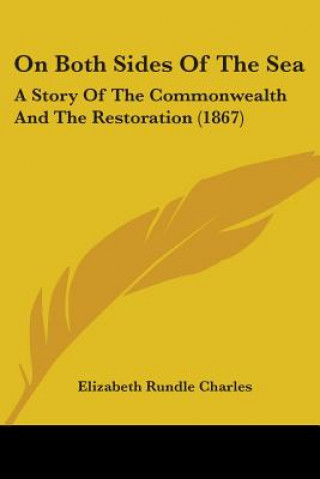 On Both Sides Of The Sea

A Story Of The Commonwealth And The Restoration (1867)

Elizabeth Rundle Charles